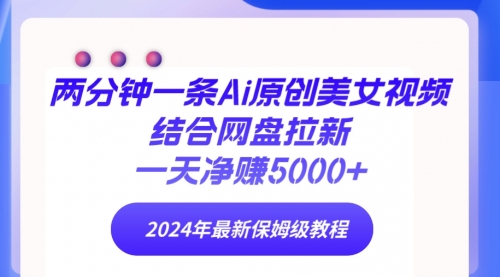 两分钟一条Ai原创美女视频
结合网盘拉新
一天净赚5000+

2024年最新保姆级教程